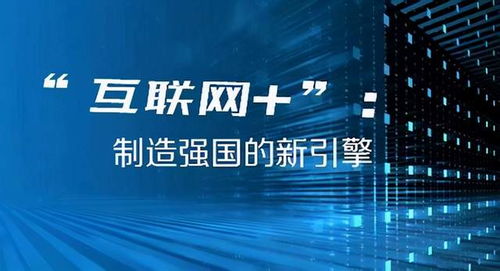 “互联网+”：

制造强国的新引擎